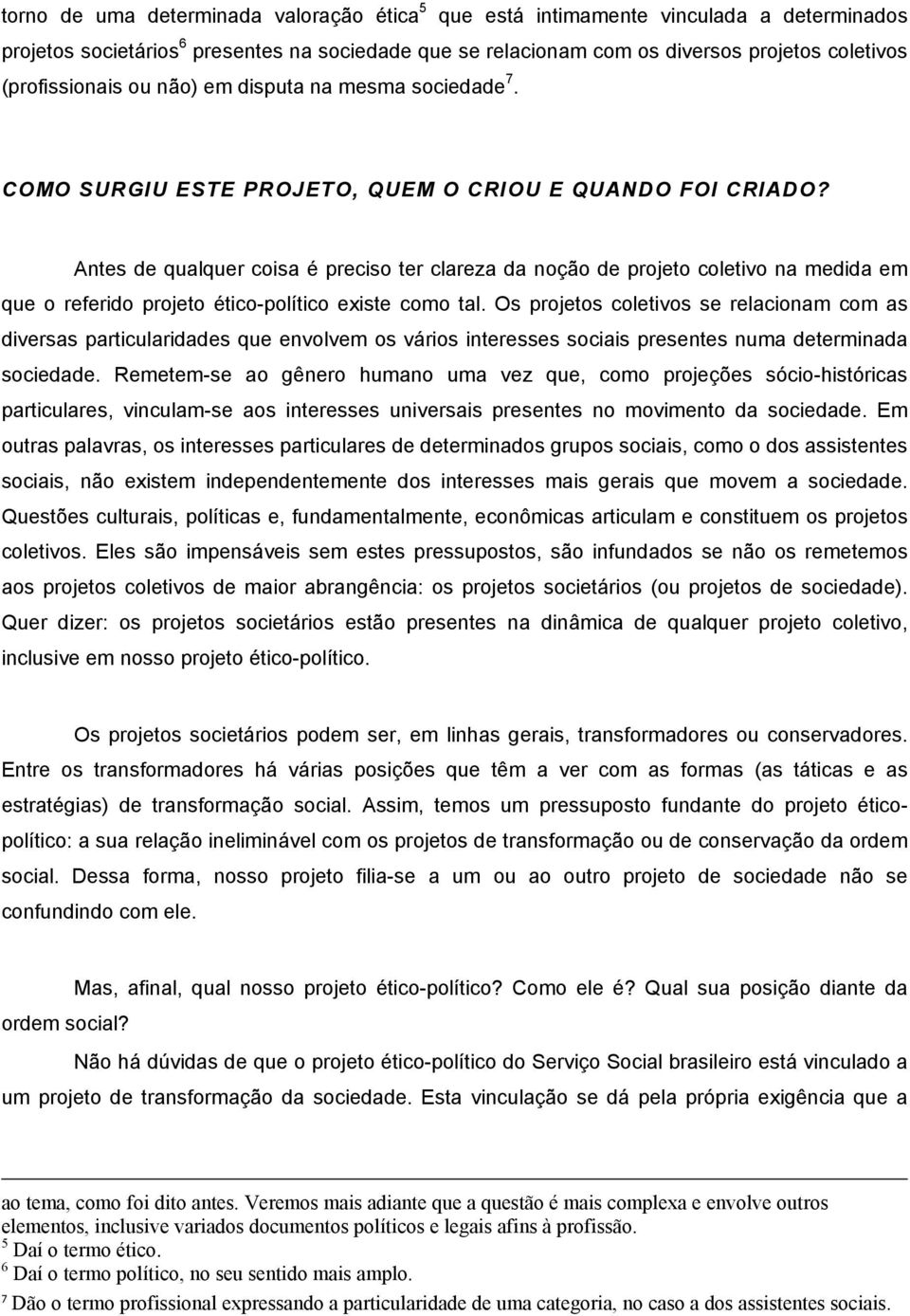 torno de uma determinada valoração ética$^5$ que está intimamente vinculada a determinados projetos societários$^6$ presentes na sociedade que se relacionam com os diversos projetos coletivos (profissionais ou não) em disputa na mesma sociedade$^7$.

COMO SURGIU ESTE PROJETO, QUEM O CRIOU E QUANDO FOI CRIADO?

Antes de qualquer coisa é preciso ter clareza da noção de projeto coletivo na medida em que o referido projeto ético-político existe como tal. Os projetos coletivos se relacionam com as diversas particularidades que envolvem os vários interesses sociais presentes numa determinada sociedade. Remetem-se ao gênero humano uma vez que, como projeções sócio-históricas particulares, vinculam-se aos interesses universais presentes no movimento da sociedade. Em outras palavras, os interesses particulares de determinados grupos sociais, como o dos assistentes sociais, não existem independentemente dos interesses mais gerais que movem a sociedade. Questões culturais, políticas e, fundamentalmente, econômicas articulam e constituem os projetos coletivos. Eles são impensáveis sem estes pressupostos, são infundados se não os remetemos aos projetos coletivos de maior abrangência: os projetos societários (ou projetos de sociedade). Quer dizer: os projetos societários estão presentes na dinâmica de qualquer projeto coletivo, inclusive em nosso projeto ético-político.

Os projetos societários podem ser, em linhas gerais, transformadores ou conservadores. Entre os transformadores há várias posições que têm a ver com as formas (as táticas e as estratégias) de transformação social. Assim, temos um pressuposto fundante do projeto ético-político: a sua relação ineliminável com os projetos de transformação ou de conservação da ordem social. Dessa forma, nosso projeto filia-se a um ou ao outro projeto de sociedade não se confundindo com ele.

Mas, afinal, qual nosso projeto ético-político? Como ele é? Qual sua posição diante da ordem social?

Não há dúvidas de que o projeto ético-político do Serviço Social brasileiro está vinculado a um projeto de transformação da sociedade. Esta vinculação se dá pela própria exigência que a

ao tema, como foi dito antes. Veremos mais adiante que a questão é mais complexa e envolve outros elementos, inclusive variados documentos políticos e legais afins à profissão.
$^5$ Daí o termo ético.
$^6$ Daí o termo político, no seu sentido mais amplo.
$^7$ Dão o termo profissional expressando a particularidade de uma categoria, no caso a dos assistentes sociais.